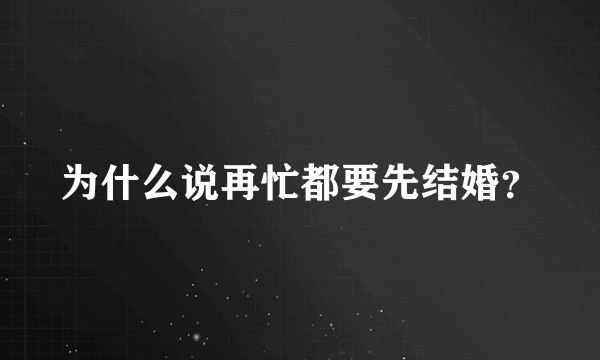 为什么说再忙都要先结婚?